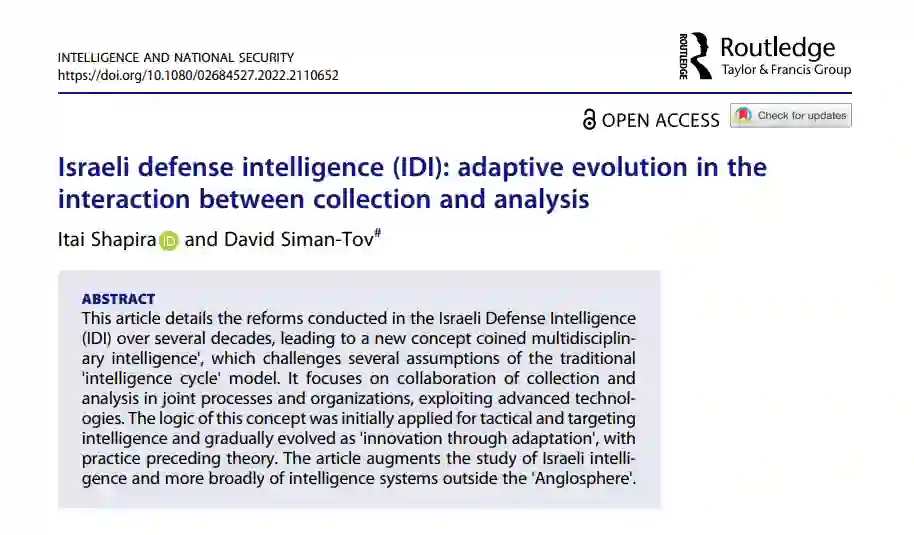 INTELLIGENCE AND NATIONAL SECURITY
https://doi.org/10.1080/02684527.2022.2110652

ROUTLEDGE Routledge
Taylor & Francis Group

OPEN ACCESS

Check for updates

Israeli defense intelligence (IDI): adaptive evolution in the interaction between collection and analysis

Itai Shapira and David Siman-Tov$^{#}$

ABSTRACT
This article details the reforms conducted in the Israeli Defense Intelligence (IDI) over several decades, leading to a new concept coined multidisciplinary intelligence', which challenges several assumptions of the traditional 'intelligence cycle' model. It focuses on collaboration of collection and analysis in joint processes and organizations, exploiting advanced technologies. The logic of this concept was initially applied for tactical and targeting intelligence and gradually evolved as 'innovation through adaptation', with practice preceding theory. The article augments the study of Israeli intelligence and more broadly of intelligence systems outside the 'Anglosphere'.